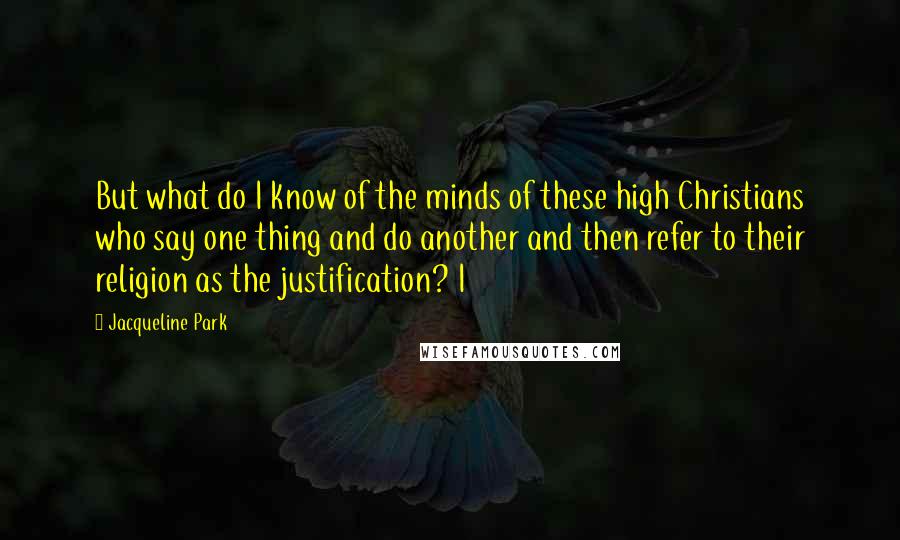 But what do I know of the minds of these high Christians who say one thing and do another and then refer to their religion as the justification? I

Jacqueline Park

WISEFAMOUSQUOTES.COM